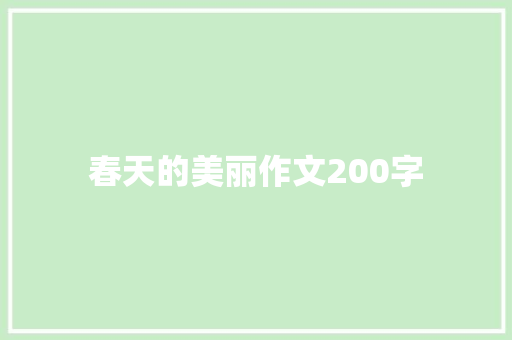 春天的美丽作文200字